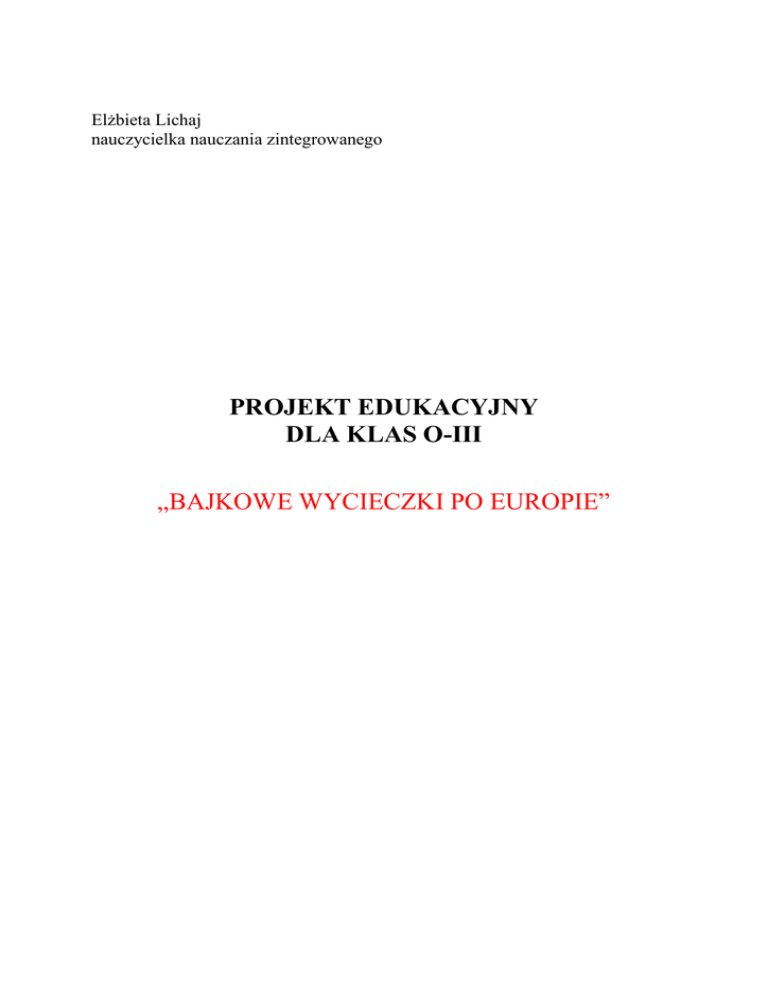 Elżbieta Lichaj
nauczycielka nauczania zintegrowanego

PROJEKT EDUKACYJNY
DLA KLAS O-III

„BAJKOWE WYCIECZKI PO EUROPIE”